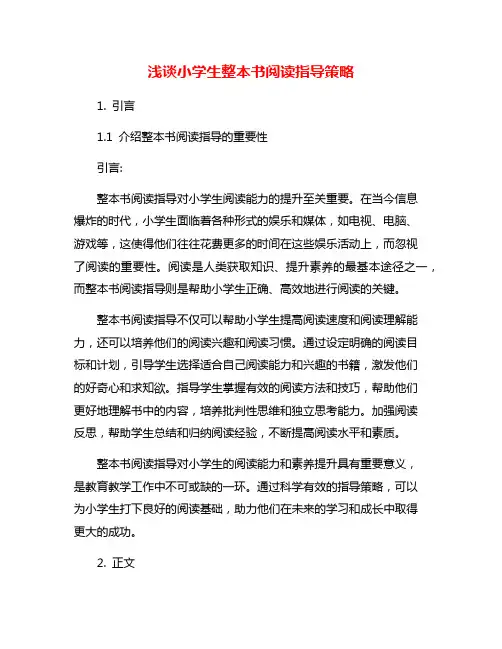 浅谈小学生整本书阅读指导策略

1. 引言

1.1 介绍整本书阅读指导的重要性

引言:

整本书阅读指导对小学生阅读能力的提升至关重要。在当今信息爆炸的时代，小学生面临着各种形式的娱乐和媒体，如电视、电脑、游戏等，这使得他们往往花费更多的时间在这些娱乐活动上，而忽视了阅读的重要性。阅读是人类获取知识、提升素养的最基本途径之一，而整本书阅读指导则是帮助小学生正确、高效地进行阅读的关键。

整本书阅读指导不仅可以帮助小学生提高阅读速度和阅读理解能力，还可以培养他们的阅读兴趣和阅读习惯。通过设定明确的阅读目标和计划，引导学生选择适合自己阅读能力和兴趣的书籍，激发他们的好奇心和求知欲。指导学生掌握有效的阅读方法和技巧，帮助他们更好地理解书中的内容，培养批判性思维和独立思考能力。加强阅读反思，帮助学生总结和归纳阅读经验，不断提高阅读水平和素质。

整本书阅读指导对小学生的阅读能力和素养提升具有重要意义，是教育教学工作中不可或缺的一环。通过科学有效的指导策略，可以为小学生打下良好的阅读基础，助力他们在未来的学习和成长中取得更大的成功。

2. 正文